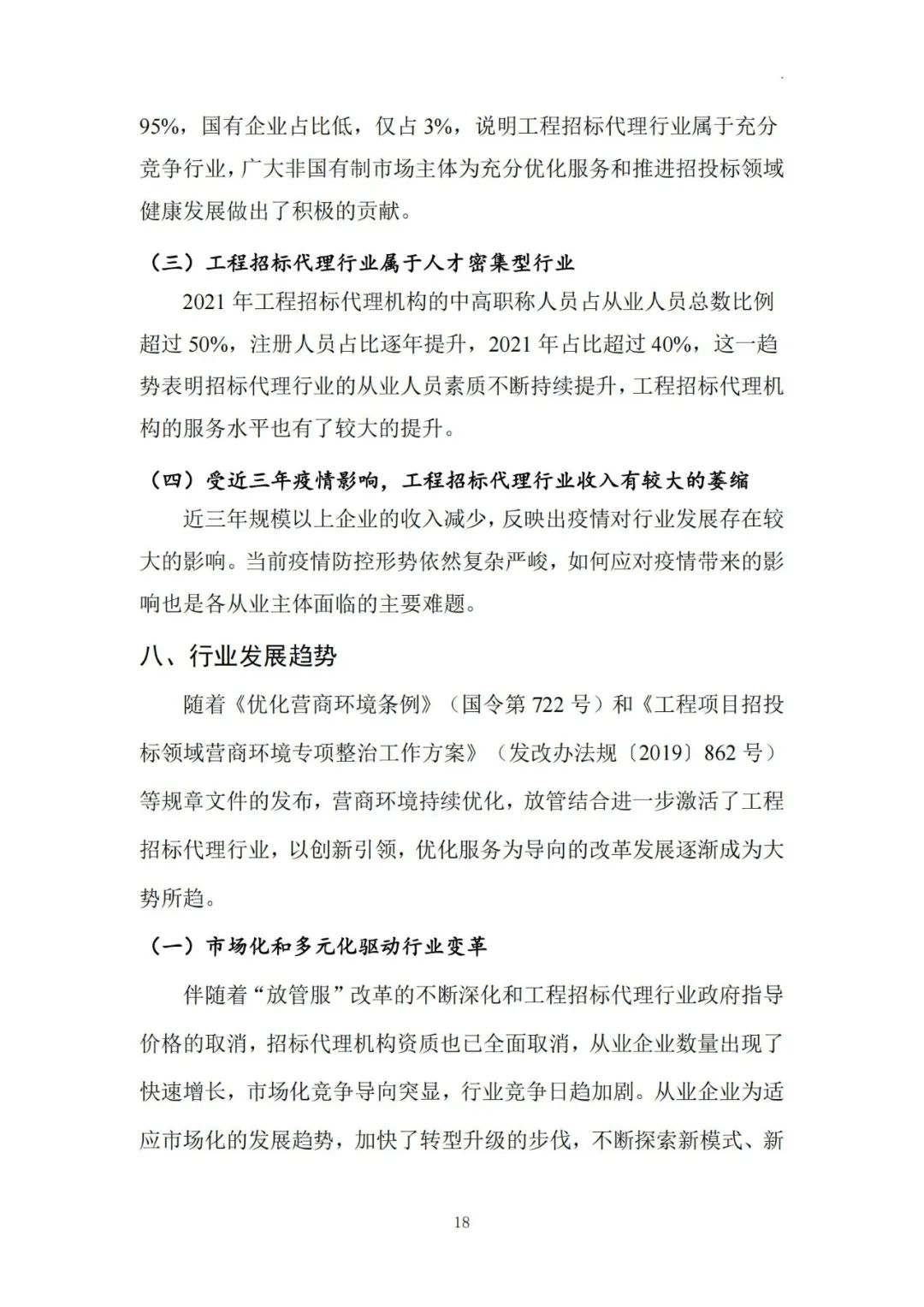 95%，国有企业占比低，仅占 3%，说明工程招标代理行业属于充分竞争行业，广大非国有制市场主体为充分优化服务和推进招投标领域健康发展做出了积极的贡献。

（三）工程招标代理行业属于人才密集型行业

2021 年工程招标代理机构的中高职称人员占从业人员总数比例超过 50%，注册人员占比逐年提升，2021 年占比超过 40%，这一趋势表明招标代理行业的从业人员素质不断持续提升，工程招标代理机构的服务水平也有了较大的提升。

（四）受近三年疫情影响，工程招标代理行业收入有较大的萎缩

近三年规模以上企业的收入减少，反映出疫情对行业发展存在较大的影响。当前疫情防控形势依然复杂严峻，如何应对疫情带来的影响也是各从业主体面临的主要难题。

八、行业发展趋势

随着《优化营商环境条例》（国令第 722 号）和《工程项目招投标领域营商环境专项整治工作方案》（发改办法规〔2019〕862 号）等规章文件的发布，营商环境持续优化，放管结合进一步激活了工程招标代理行业，以创新引领，优化服务为导向的改革发展逐渐成为大势所趋。

（一）市场化和多元化驱动行业变革

伴随着“放管服”改革的不断深化和工程招标代理行业政府指导价格的取消，招标代理机构资质也已全面取消，从业企业数量出现了快速增长，市场化竞争导向突显，行业竞争日趋加剧。从业企业为适应市场化的发展趋势，加快了转型升级的步伐，不断探索新模式、新

18